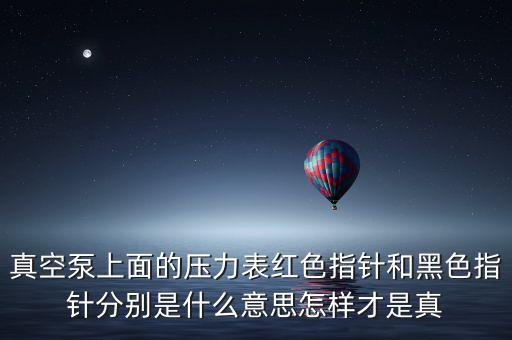 真空泵上面的压力表红色指针和黑色指针分别是什么意思怎样才是真